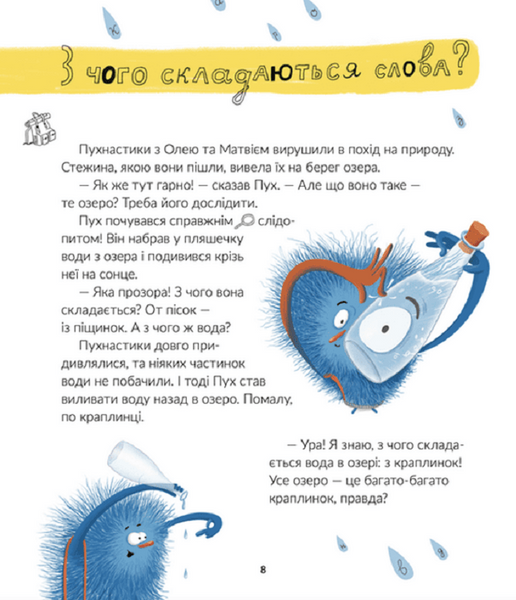 З чого складаються слова?

Пухнастики з Олею та Матвієм вирушили в похід на природу. Стежина, якою вони пішли, вивела їх на берег озера.

— Як же тут гарно! — сказав Пух. — Але що воно таке — те озеро? Треба його дослідити.

Пух почувався справжнім слідопитом! Він набрав у пляшечку води з озера і подивився крізь неї на сонце.

— Яка прозора! З чого вона складається? От пісок — із піщинок. А з чого ж вода?

Пухнастики довго придивлялися, та ніяких частинок води не побачили. І тоді Пух став виливати воду назад в озеро. Помалу, по краплинці.

— Ура! Я знаю, з чого складається вода в озері: з краплинок! Усе озеро — це багато-багато краплинок, правда?

8